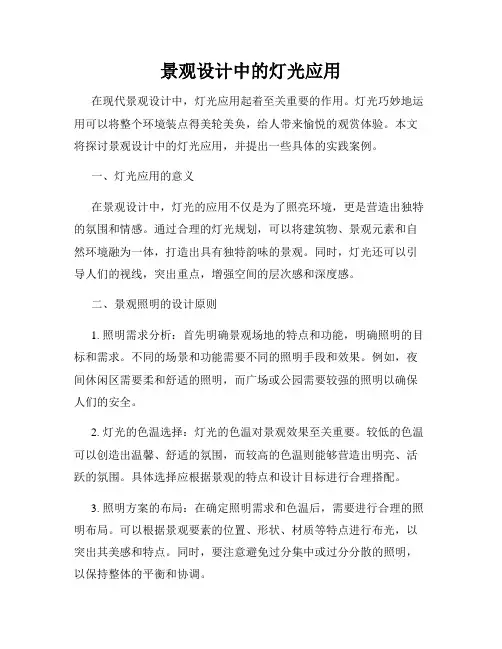 景观设计中的灯光应用

在现代景观设计中，灯光应用起着至关重要的作用。灯光巧妙地运用可以将整个环境装点得美轮美奂，给人带来愉悦的观赏体验。本文将探讨景观设计中的灯光应用，并提出一些具体的实践案例。

一、灯光应用的意义

在景观设计中，灯光的应用不仅是为了照亮环境，更是营造出独特的氛围和情感。通过合理的灯光规划，可以将建筑物、景观元素和自然环境融为一体，打造出具有独特韵味的景观。同时，灯光还可以引导人们的视线，突出重点，增强空间的层次感和深度感。

二、景观照明的设计原则

1. 照明需求分析：首先明确景观场地的特点和功能，明确照明的目标和需求。不同的场景和功能需要不同的照明手段和效果。例如，夜间休闲区需要柔和舒适的照明，而广场或公园需要较强的照明以确保人们的安全。

2. 灯光的色温选择：灯光的色温对景观效果至关重要。较低的色温可以创造出温馨、舒适的氛围，而较高的色温则能够营造出明亮、活跃的氛围。具体选择应根据景观的特点和设计目标进行合理搭配。

3. 照明方案的布局：在确定照明需求和色温后，需要进行合理的照明布局。可以根据景观要素的位置、形状、材质等特点进行布光，以突出其美感和特点。同时，要注意避免过分集中或过分分散的照明，以保持整体的平衡和协调。